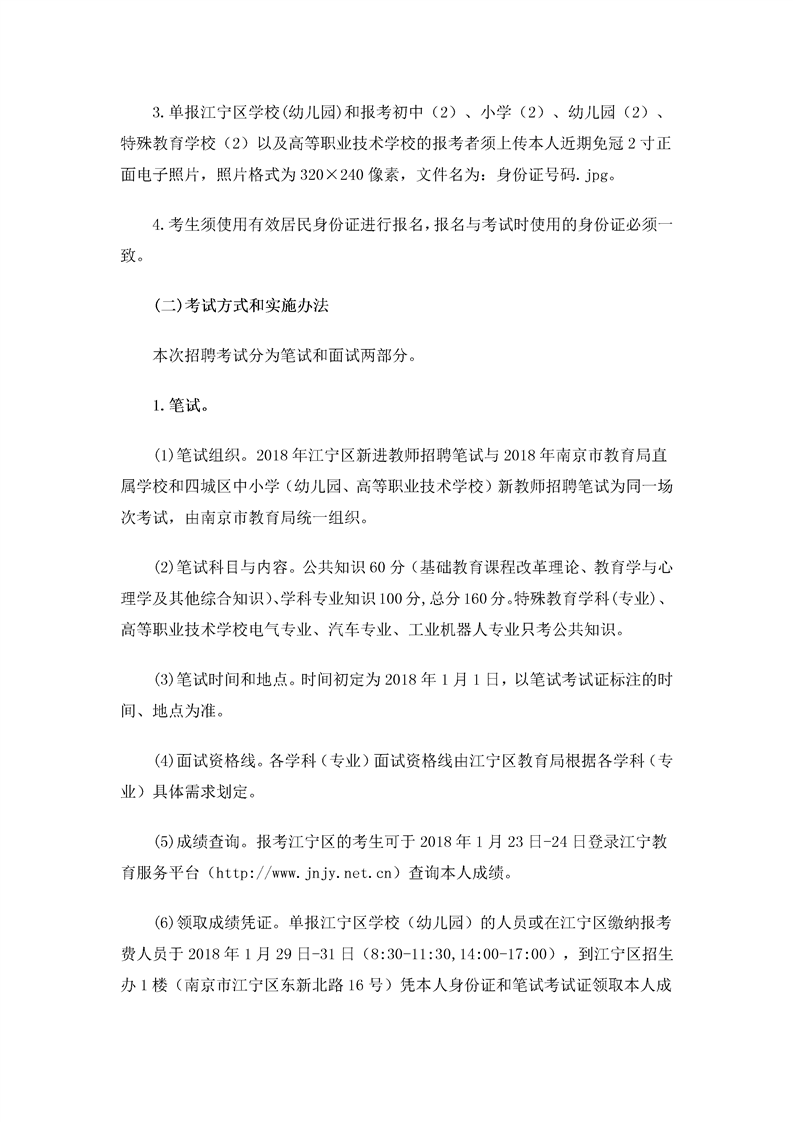 3.单报江宁区学校(幼儿园)和报考初中（2）、小学（2）、幼儿园（2）、特殊教育学校（2）以及高等职业技术学校的报考者须上传本人近期免冠2寸正面电子照片，照片格式为320×240像素，文件名为：身份证号码.jpg。

4.考生须使用有效居民身份证进行报名,报名与考试时使用的身份证必须一致。

(二)考试方式和实施办法

本次招聘考试分为笔试和面试两部分。

1.笔试。

(1)笔试组织。2018年江宁区新进教师招聘笔试与2018年南京市教育局直属学校和四城区中小学（幼儿园、高等职业技术学校）新教师招聘笔试为同一场次考试，由南京市教育局统一组织。

(2)笔试科目与内容。公共知识60分（基础教育课程改革理论、教育学与心理学及其他综合知识)、学科专业知识100分,总分160分。特殊教育学科(专业)、高等职业技术学校电气专业、汽车专业、工业机器人专业只考公共知识。

(3)笔试时间和地点。时间初定为2018年1月1日，以笔试考试证标注的时间、地点为准。

(4)面试资格线。各学科（专业）面试资格线由江宁区教育局根据各学科（专业）具体需求划定。

(5)成绩查询。报考江宁区的考生可于2018年1月23日-24日登录江宁教育服务平台（http://www.jnjy.net.cn）查询本人成绩。

(6)领取成绩凭证。单报江宁区学校（幼儿园）的人员或在江宁区缴纳报考费人员于2018年1月29日-31日（8:30-11:30,14:00-17:00），到江宁区招生办1楼（南京市江宁区东新北路16号）凭本人身份证和笔试考试证领取本人成